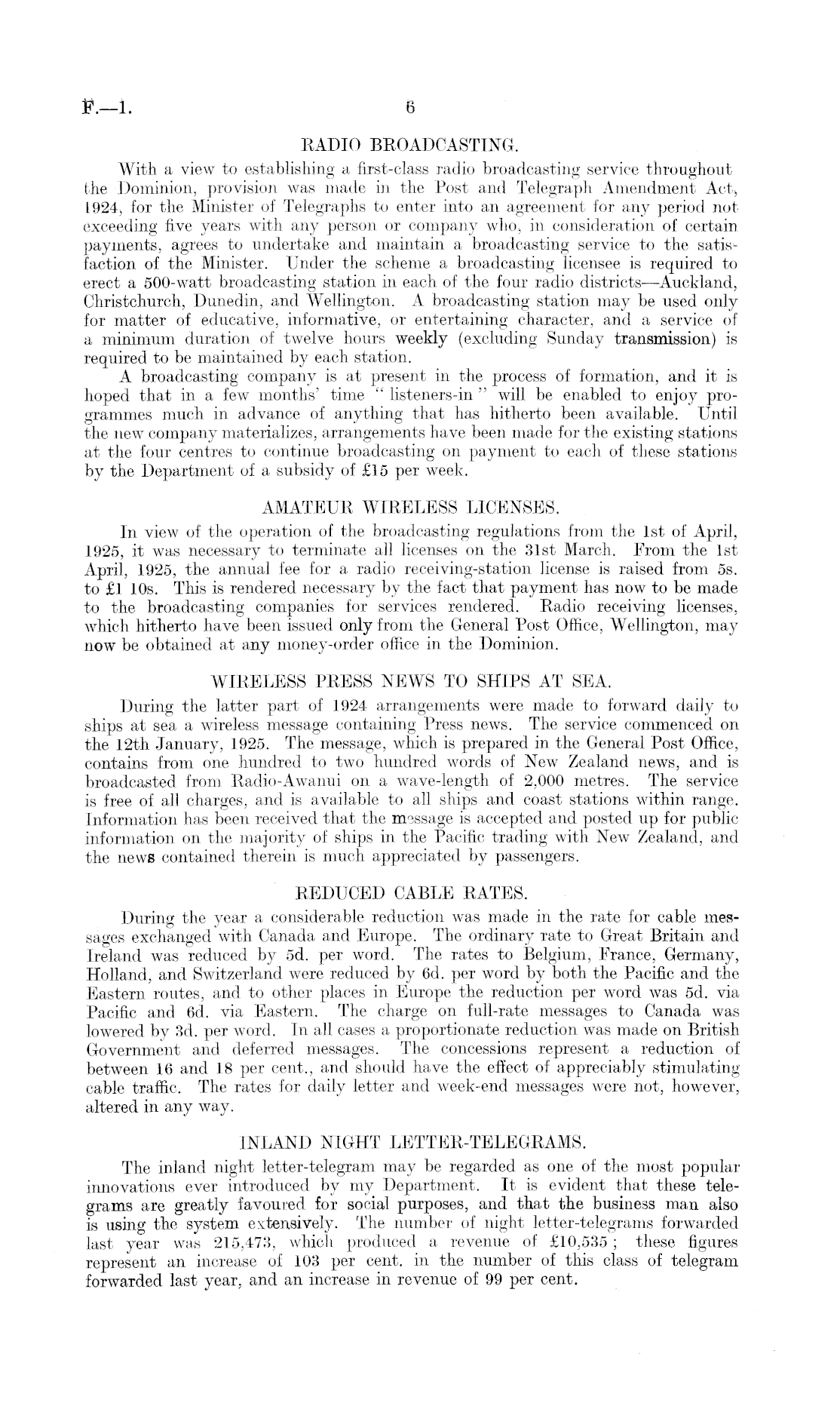 F.—1. 6

RADIO BROADCASTING.

With a view to establishing a first-class radio broadcasting service throughout the Dominion, provision was made in the Post and Telegraph Amendment Act, 1924, for the Minister of Telegraphs to enter into an agreement for any period not exceeding five years with any person or company who, in consideration of certain payments, agrees to undertake and maintain a broadcasting service to the satisfaction of the Minister. Under the scheme a broadcasting licensee is required to erect a 500-watt broadcasting station in each of the four radio districts—Auckland, Christchurch, Dunedin, and Wellington. A broadcasting station may be used only for matter of educative, informative, or entertaining character, and a service of a minimum duration of twelve hours weekly (excluding Sunday transmission) is required to be maintained by each station.

A broadcasting company is at present in the process of formation, and it is hoped that in a few months' time "listeners-in" will be enabled to enjoy programmes much in advance of anything that has hitherto been available. Until the new company materializes, arrangements have been made for the existing stations at the four centres to continue broadcasting on payment to each of these stations by the Department of a subsidy of £15 per week.

AMATEUR WIRELESS LICENSES.

In view of the operation of the broadcasting regulations from the 1st of April, 1925, it was necessary to terminate all licenses on the 31st March. From the 1st April, 1925, the annual fee for a radio receiving-station license is raised from 5s. to £1 10s. This is rendered necessary by the fact that payment has now to be made to the broadcasting companies for services rendered. Radio receiving licenses, which hitherto have been issued only from the General Post Office, Wellington, may now be obtained at any money-order office in the Dominion.

WIRELESS PRESS NEWS TO SHIPS AT SEA.

During the latter part of 1924 arrangements were made to forward daily to ships at sea a wireless message containing Press news. The service commenced on the 12th January, 1925. The message, which is prepared in the General Post Office, contains from one hundred to two hundred words of New Zealand news, and is broadcasted from Radio-Awanui on a wave-length of 2,000 metres. The service is free of all charges, and is available to all ships and coast stations within range. Information has been received that the message is accepted and posted up for public information on the majority of ships in the Pacific trading with New Zealand, and the news contained therein is much appreciated by passengers.

REDUCED CABLE RATES.

During the year a considerable reduction was made in the rate for cable messages exchanged with Canada and Europe. The ordinary rate to Great Britain and Ireland was reduced by 5d. per word. The rates to Belgium, France, Germany, Holland, and Switzerland were reduced by 6d. per word by both the Pacific and the Eastern routes, and to other places in Europe the reduction per word was 5d. via Pacific and 6d. via Eastern. The charge on full-rate messages to Canada was lowered by 3d. per word. In all cases a proportionate reduction was made on British Government and deferred messages. The concessions represent a reduction of between 16 and 18 per cent., and should have the effect of appreciably stimulating cable traffic. The rates for daily letter and week-end messages were not, however, altered in any way.

INLAND NIGHT LETTER-TELEGRAMS.

The inland night letter-telegram may be regarded as one of the most popular innovations ever introduced by my Department. It is evident that these telegrams are greatly favoured for social purposes, and that the business man also is using the system extensively. The number of night letter-telegrams forwarded last year was 215,473, which produced a revenue of £10,535; these figures represent an increase of 103 per cent. in the number of this class of telegram forwarded last year, and an increase in revenue of 99 per cent.